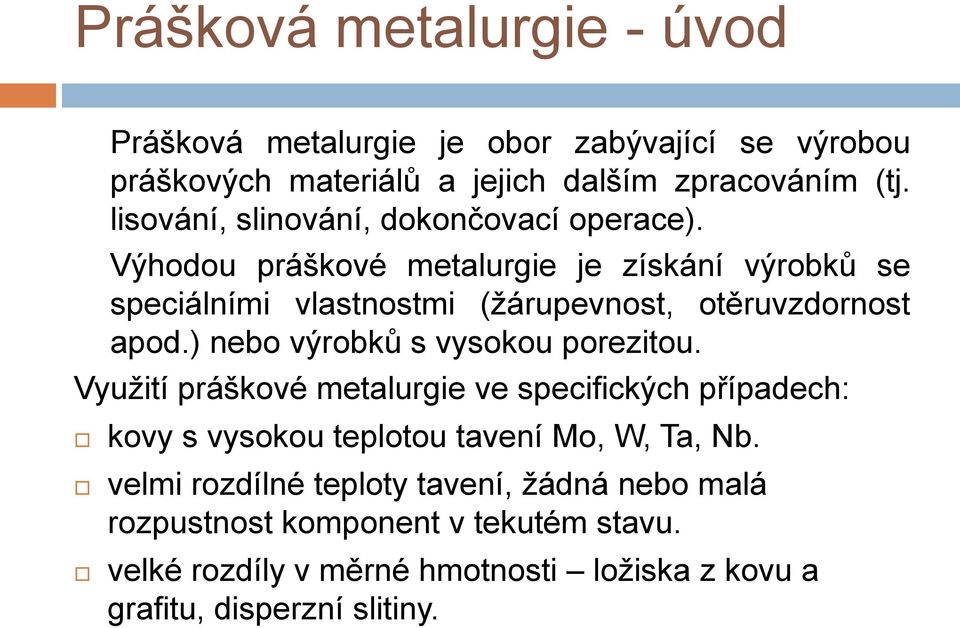 Prášková metalurgie - úvod

Prášková metalurgie je obor zabývající se výrobou práškových materiálů a jejich dalším zpracováním (tj. lisování, slinování, dokončovací operace).

Výhodou práškové metalurgie je získání výrobků se speciálními vlastnostmi (žárupevnost, otěruvzdornost apod.) nebo výrobků s vysokou porezitou.

Využití práškové metalurgie ve specifických případech:

□ kovy s vysokou teplotou tavení Mo, W, Ta, Nb.

□ velmi rozdílné teploty tavení, žádná nebo malá rozpustnost komponent v tekutém stavu.

□ velké rozdíly v měrné hmotnosti – ložiska z kovu a grafitu, disperzní slitiny.